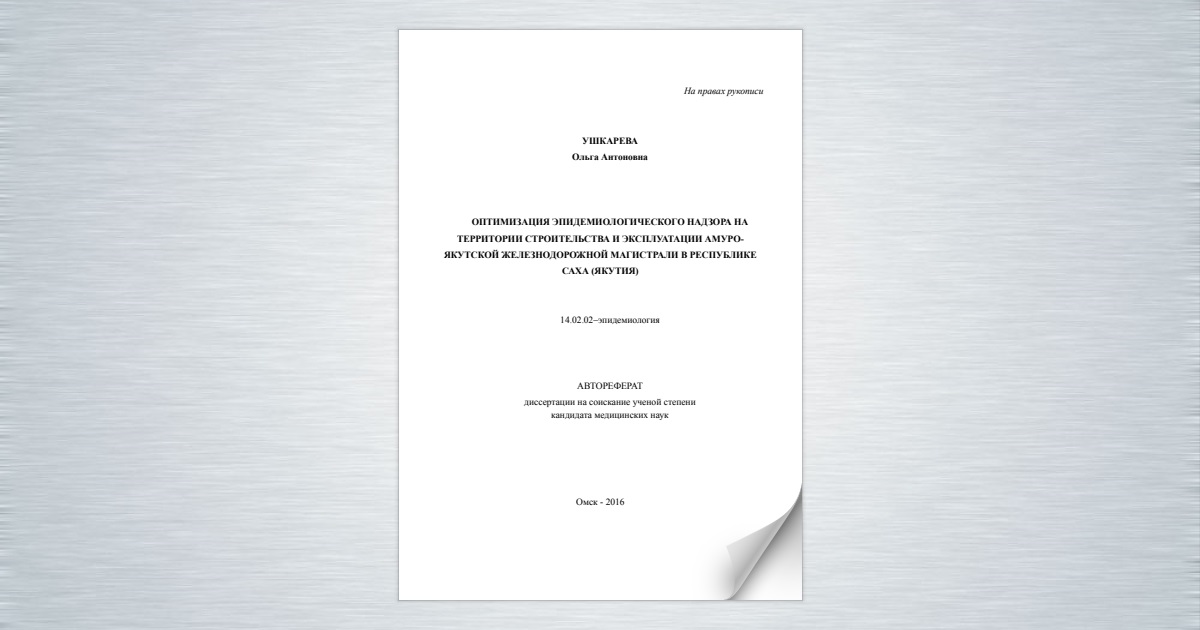 На правах рукописи

УШКАРЕВА
Ольга Антоновна

ОПТИМИЗАЦИЯ ЭПИДЕМИОЛОГИЧЕСКОГО НАДЗОРА НА ТЕРРИТОРИИ СТРОИТЕЛЬСТВА И ЭКСПЛУАТАЦИИ АМУРО-ЯКУТСКОЙ ЖЕЛЕЗНОДОРОЖНОЙ МАГИСТРАЛИ В РЕСПУБЛИКЕ САХА (ЯКУТИЯ)

14.02.02–эпидемиология

АВТОРЕФЕРАТ
диссертации на соискание ученой степени
кандидата медицинских наук

Омск - 2016